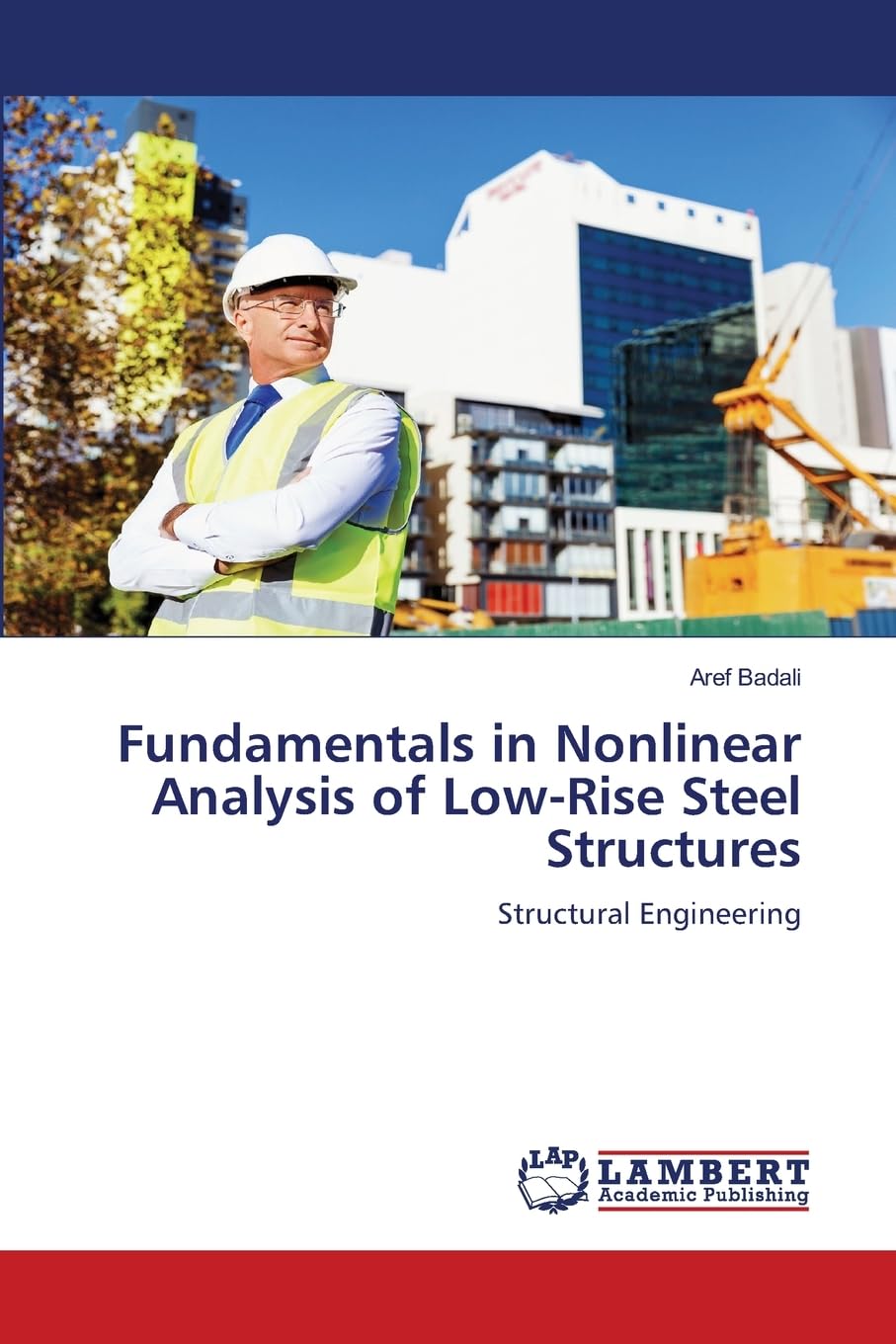 Aref Badali

Fundamentals in Nonlinear Analysis of Low-Rise Steel Structures

Structural Engineering

LAP LAMBERT Academic Publishing